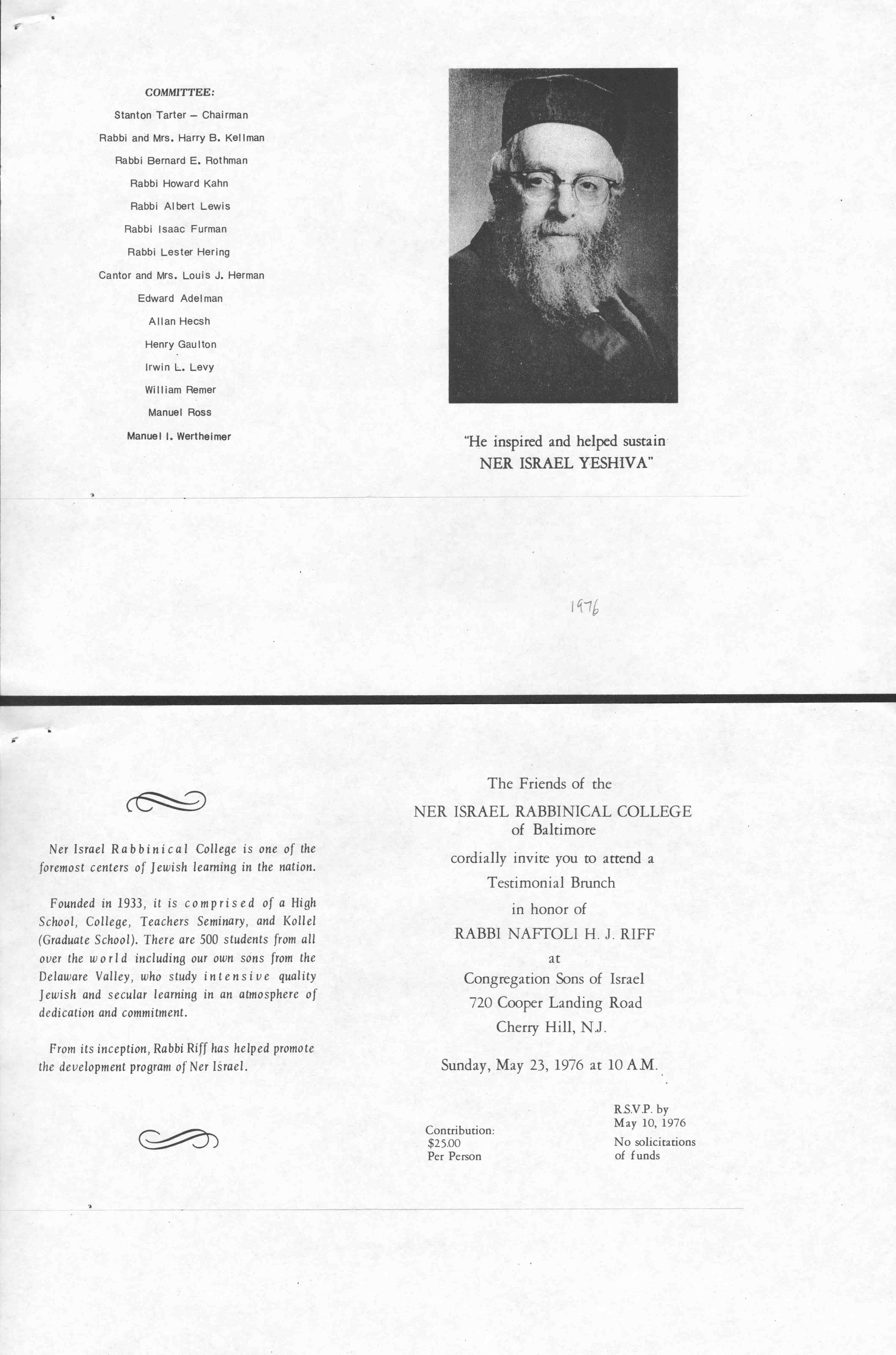 COMMITTEE:

Stanton Tarter – Chairman

Rabbi and Mrs. Harry B. Kellman

Rabbi Bernard E. Rothman

Rabbi Howard Kahn

Rabbi Albert Lewis

Rabbi Isaac Furman

Rabbi Lester Hering

Cantor and Mrs. Louis J. Herman

Edward Adelman

Allan Hecsh

Henry Gaulton

Irwin L. Levy

William Remer

Manuel Ross

Manuel I. Wertheimer

"He inspired and helped sustain NER ISRAEL YESHIVA"

1976

Ner Israel Rabbinical College is one of the foremost centers of Jewish learning in the nation.

Founded in 1933, it is comprised of a High School, College, Teachers Seminary, and Kollel (Graduate School). There are 500 students from all over the world including our own sons from the Delaware Valley, who study intensive quality Jewish and secular learning in an atmosphere of dedication and commitment.

From its inception, Rabbi Riff has helped promote the development program of Ner Israel.

The Friends of the
NER ISRAEL RABBINICAL COLLEGE
of Baltimore
cordially invite you to attend a
Testimonial Brunch
in honor of
RABBI NAFTOLI H. J. RIFF
at
Congregation Sons of Israel
720 Cooper Landing Road
Cherry Hill, N.J.

Sunday, May 23, 1976 at 10 A.M.

Contribution:
$25.00
Per Person

R.S.V.P. by
May 10, 1976
No solicitations
of funds